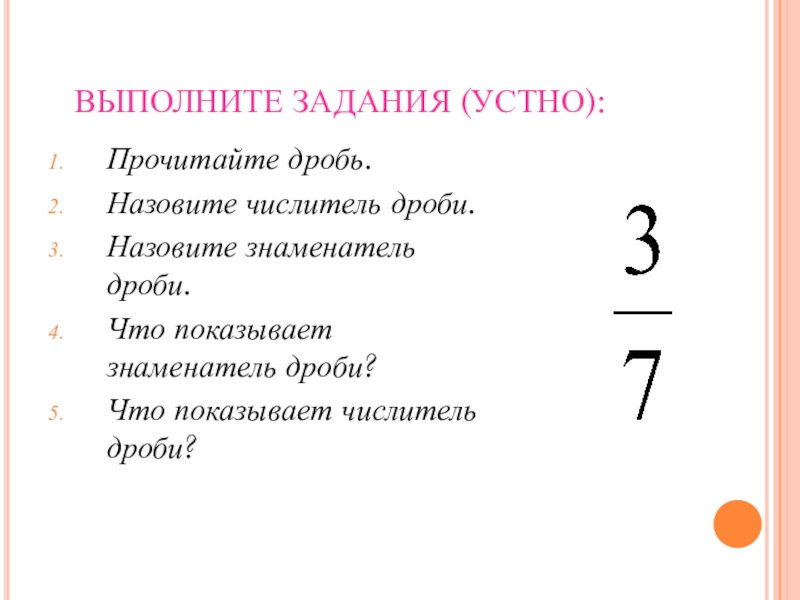 ВЫПОЛНИТЕ ЗАДАНИЯ (УСТНО):

1. Прочитайте дробь.
2. Назовите числитель дроби.
3. Назовите знаменатель дроби.
4. Что показывает знаменатель дроби?
5. Что показывает числитель дроби?

$\frac{3}{7}$